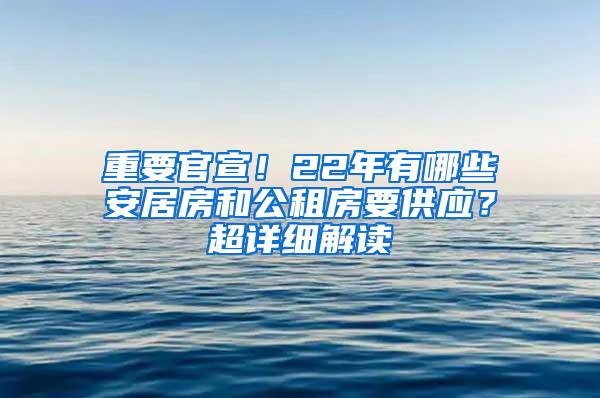 重要官宣！22年有哪些安居房和公租房要供应？超详细解读